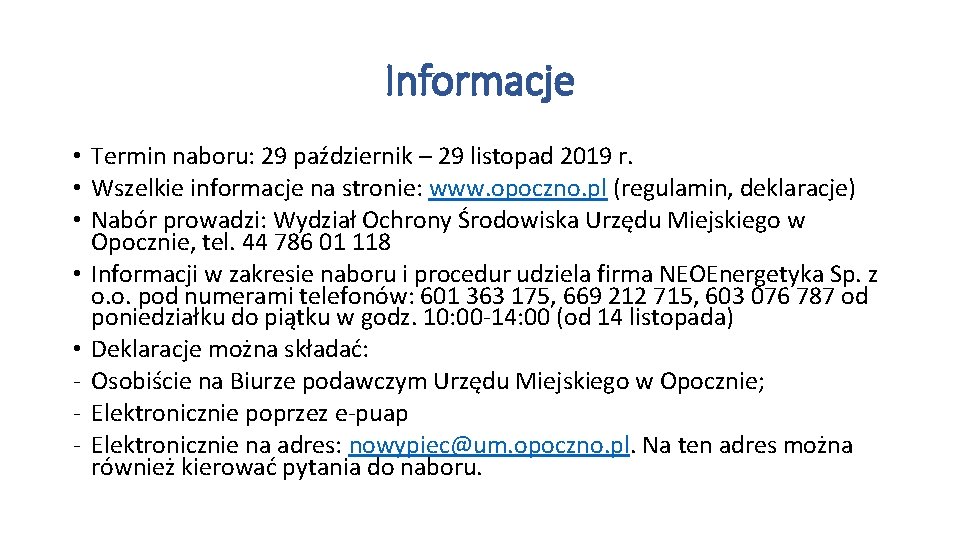 Informacje

• Termin naboru: 29 październik – 29 listopad 2019 r.
• Wszelkie informacje na stronie: www.opoczno.pl (regulamin, deklaracje)
• Nabór prowadzi: Wydział Ochrony Środowiska Urzędu Miejskiego w Opocznie, tel. 44 786 01 118
• Informacji w zakresie naboru i procedur udziela firma NEOEnergetyka Sp. z o.o. pod numerami telefonów: 601 363 175, 669 212 715, 603 076 787 od poniedziałku do piątku w godz. 10:00-14:00 (od 14 listopada)
• Deklaracje można składać:
- Osobiście na Biurze podawczym Urzędu Miejskiego w Opocznie;
- Elektronicznie poprzez e-puap
- Elektronicznie na adres: nowypiec@um.opoczno.pl. Na ten adres można również kierować pytania do naboru.